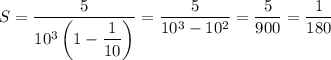 $S = \frac{5}{10^3\left(1 - \frac{1}{10}\right)} = \frac{5}{10^3 - 10^2} = \frac{5}{900} = \frac{1}{180}$